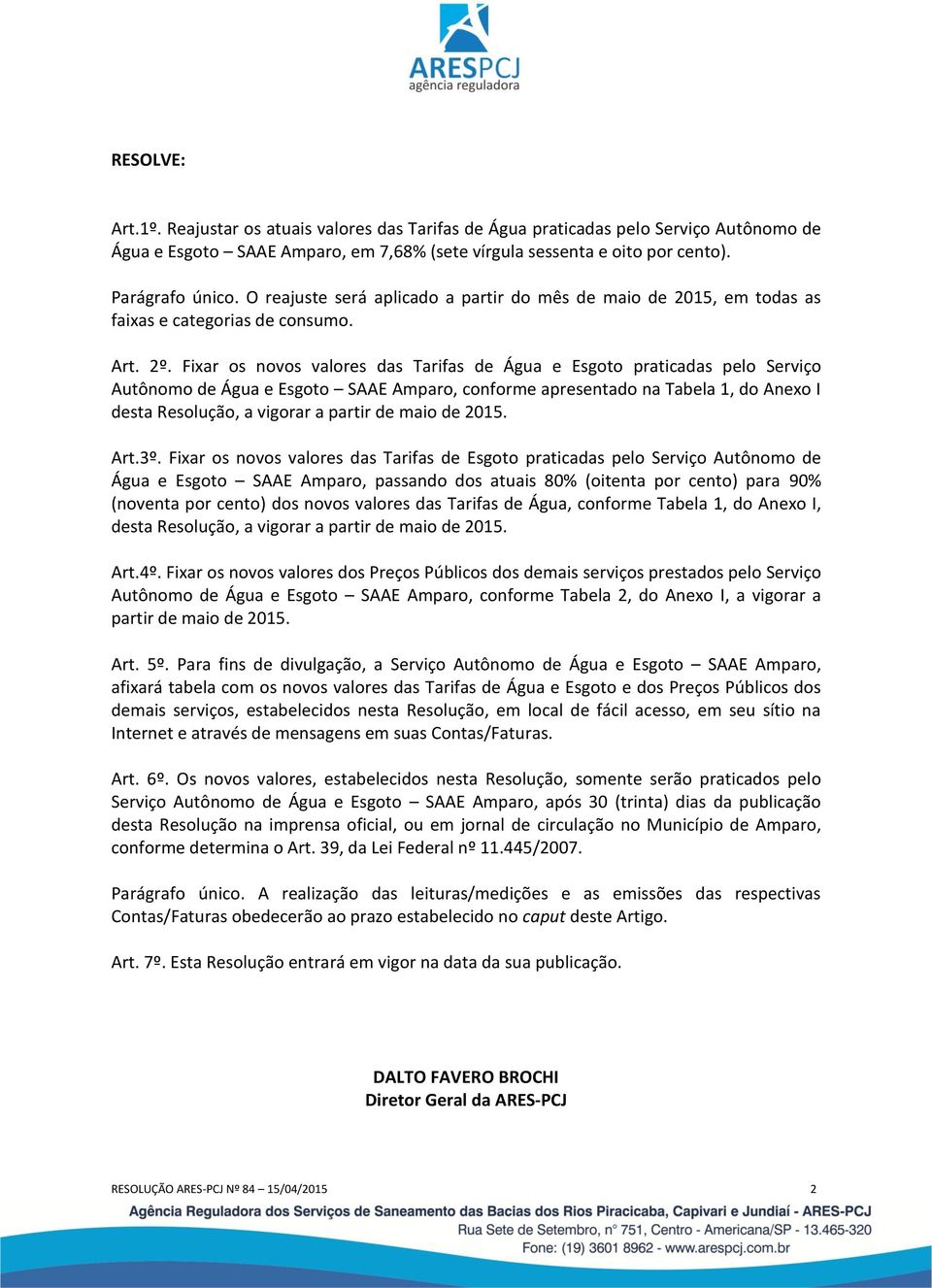 ARESPCJ
agência reguladora

RESOLVE:

Art.1º. Reajustar os atuais valores das Tarifas de Água praticadas pelo Serviço Autônomo de Água e Esgoto – SAAE Amparo, em 7,68% (sete vírgula sessenta e oito por cento).

Parágrafo único. O reajuste será aplicado a partir do mês de maio de 2015, em todas as faixas e categorias de consumo.

Art. 2º. Fixar os novos valores das Tarifas de Água e Esgoto praticadas pelo Serviço Autônomo de Água e Esgoto – SAAE Amparo, conforme apresentado na Tabela 1, do Anexo I desta Resolução, a vigorar a partir de maio de 2015.

Art.3º. Fixar os novos valores das Tarifas de Esgoto praticadas pelo Serviço Autônomo de Água e Esgoto – SAAE Amparo, passando dos atuais 80% (oitenta por cento) para 90% (noventa por cento) dos novos valores das Tarifas de Água, conforme Tabela 1, do Anexo I, desta Resolução, a vigorar a partir de maio de 2015.

Art.4º. Fixar os novos valores dos Preços Públicos dos demais serviços prestados pelo Serviço Autônomo de Água e Esgoto – SAAE Amparo, conforme Tabela 2, do Anexo I, a vigorar a partir de maio de 2015.

Art. 5º. Para fins de divulgação, a Serviço Autônomo de Água e Esgoto – SAAE Amparo, afixará tabela com os novos valores das Tarifas de Água e Esgoto e dos Preços Públicos dos demais serviços, estabelecidos nesta Resolução, em local de fácil acesso, em seu sítio na Internet e através de mensagens em suas Contas/Faturas.

Art. 6º. Os novos valores, estabelecidos nesta Resolução, somente serão praticados pelo Serviço Autônomo de Água e Esgoto – SAAE Amparo, após 30 (trinta) dias da publicação desta Resolução na imprensa oficial, ou em jornal de circulação no Município de Amparo, conforme determina o Art. 39, da Lei Federal nº 11.445/2007.

Parágrafo único. A realização das leituras/medições e as emissões das respectivas Contas/Faturas obedecerão ao prazo estabelecido no caput deste Artigo.

Art. 7º. Esta Resolução entrará em vigor na data da sua publicação.

DALTO FAVERO BROCHI
Diretor Geral da ARES-PCJ

RESOLUÇÃO ARES-PCJ Nº 84 – 15/04/2015 2

Agência Reguladora dos Serviços de Saneamento das Bacias dos Rios Piracicaba, Capivari e Jundiaí - ARES-PCJ
Rua Sete de Setembro, nº 751, Centro - Americana/SP - 13.465-320
Fone: (19) 3601 8962 - www.arespcj.com.br